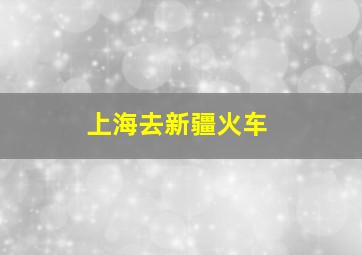 上海去新疆火车